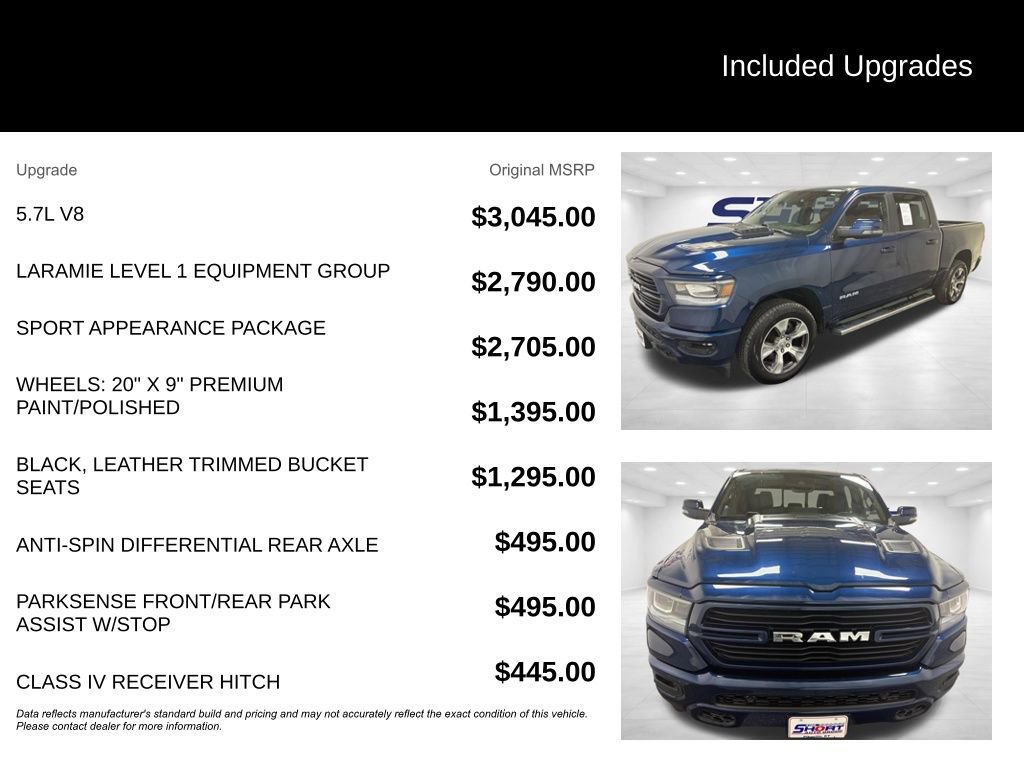 Included Upgrades

| Upgrade | Original MSRP |
|---|---|
| 5.7L V8 | $3,045.00 |
| LARAMIE LEVEL 1 EQUIPMENT GROUP | $2,790.00 |
| SPORT APPEARANCE PACKAGE | $2,705.00 |
| WHEELS: 20" X 9" PREMIUM PAINT/POLISHED | $1,395.00 |
| BLACK, LEATHER TRIMMED BUCKET SEATS | $1,295.00 |
| ANTI-SPIN DIFFERENTIAL REAR AXLE | $495.00 |
| PARKSENSE FRONT/REAR PARK ASSIST W/STOP | $495.00 |
| CLASS IV RECEIVER HITCH | $445.00 |

Data reflects manufacturer's standard build and pricing and may not accurately reflect the exact condition of this vehicle. Please contact dealer for more information.

RAM

SHORT